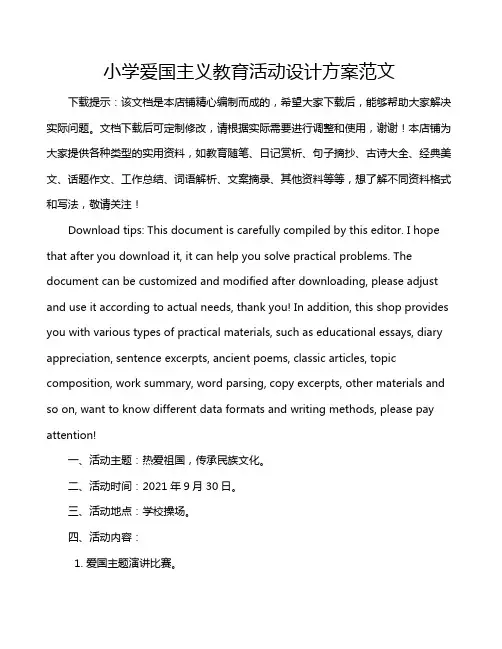 小学爱国主义教育活动设计方案范文

下载提示：该文档是本店铺精心编制而成的，希望大家下载后，能够帮助大家解决实际问题。文档下载后可定制修改，请根据实际需要进行调整和使用，谢谢！本店铺为大家提供各种类型的实用资料，如教育随笔、日记赏析、句子摘抄、古诗大全、经典美文、话题作文、工作总结、词语解析、文案摘录、其他资料等等，想了解不同资料格式和写法，敬请关注！

Download tips: This document is carefully compiled by this editor. I hope that after you download it, it can help you solve practical problems. The document can be customized and modified after downloading, please adjust and use it according to actual needs, thank you! In addition, this shop provides you with various types of practical materials, such as educational essays, diary appreciation, sentence excerpts, ancient poems, classic articles, topic composition, work summary, word parsing, copy excerpts, other materials and so on, want to know different data formats and writing methods, please pay attention!

一、活动主题：热爱祖国，传承民族文化。

二、活动时间：2021 年 9 月 30 日。

三、活动地点：学校操场。

四、活动内容：

1. 爱国主题演讲比赛。